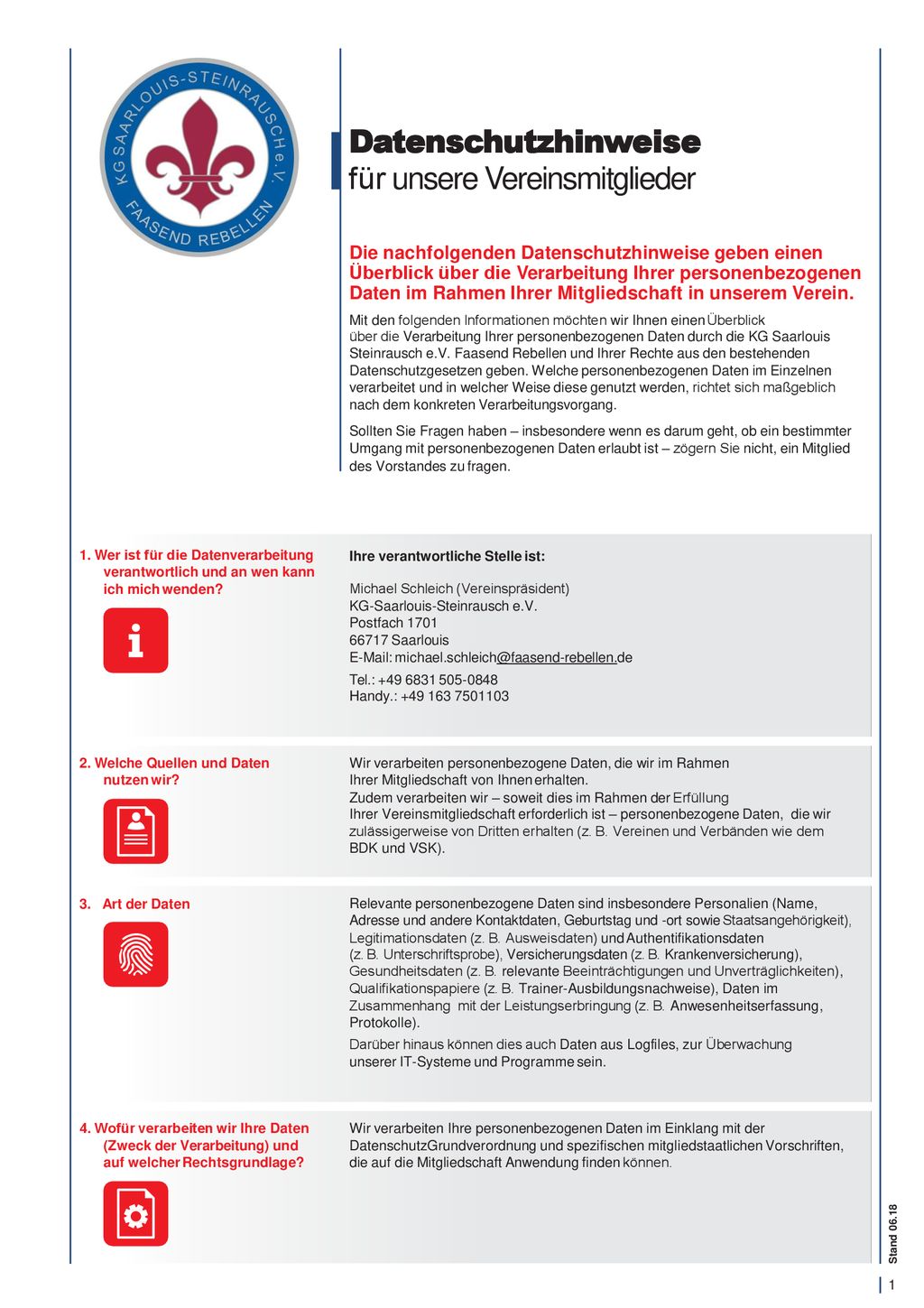 KG SAARLOUIS-STEINRAUSCH e.V.
FAASEND REBELLEN

Datenschutzhinweise
für unsere Vereinsmitglieder

Die nachfolgenden Datenschutzhinweise geben einen Überblick über die Verarbeitung Ihrer personenbezogenen Daten im Rahmen Ihrer Mitgliedschaft in unserem Verein.

Mit den folgenden Informationen möchten wir Ihnen einen Überblick über die Verarbeitung Ihrer personenbezogenen Daten durch die KG Saarlouis Steinrausch e.V. Faasend Rebellen und Ihrer Rechte aus den bestehenden Datenschutzgesetzen geben. Welche personenbezogenen Daten im Einzelnen verarbeitet und in welcher Weise diese genutzt werden, richtet sich maßgeblich nach dem konkreten Verarbeitungsvorgang.

Sollten Sie Fragen haben – insbesondere wenn es darum geht, ob ein bestimmter Umgang mit personenbezogenen Daten erlaubt ist – zögern Sie nicht, ein Mitglied des Vorstandes zu fragen.

1. Wer ist für die Datenverarbeitung verantwortlich und an wen kann ich mich wenden?

Ihre verantwortliche Stelle ist:

Michael Schleich (Vereinspräsident)
KG-Saarlouis-Steinrausch e.V.
Postfach 1701
66717 Saarlouis
E-Mail: michael.schleich@faasend-rebellen.de

Tel.: +49 6831 505-0848
Handy.: +49 163 7501103

2. Welche Quellen und Daten nutzen wir?

Wir verarbeiten personenbezogene Daten, die wir im Rahmen Ihrer Mitgliedschaft von Ihnen erhalten.
Zudem verarbeiten wir – soweit dies im Rahmen der Erfüllung Ihrer Vereinsmitgliedschaft erforderlich ist – personenbezogene Daten, die wir zulässigerweise von Dritten erhalten (z. B. Vereinen und Verbänden wie dem BDK und VSK).

3. Art der Daten

Relevante personenbezogene Daten sind insbesondere Personalien (Name, Adresse und andere Kontaktdaten, Geburtstag und -ort sowie Staatsangehörigkeit), Legitimationsdaten (z. B. Ausweisdaten) und Authentifikationsdaten (z. B. Unterschriftsprobe), Versicherungsdaten (z. B. Krankenversicherung), Gesundheitsdaten (z. B. relevante Beeinträchtigungen und Unverträglichkeiten), Qualifikationspapiere (z. B. Trainer-Ausbildungsnachweise), Daten im Zusammenhang mit der Leistungserbringung (z. B. Anwesenheitserfassung, Protokolle).

Darüber hinaus können dies auch Daten aus Logfiles, zur Überwachung unserer IT-Systeme und Programme sein.

4. Wofür verarbeiten wir Ihre Daten (Zweck der Verarbeitung) und auf welcher Rechtsgrundlage?

Wir verarbeiten Ihre personenbezogenen Daten im Einklang mit der DatenschutzGrundverordnung und spezifischen mitgliedstaatlichen Vorschriften, die auf die Mitgliedschaft Anwendung finden können.

Stand 06.18

1